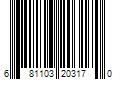 6 81103 20317 0